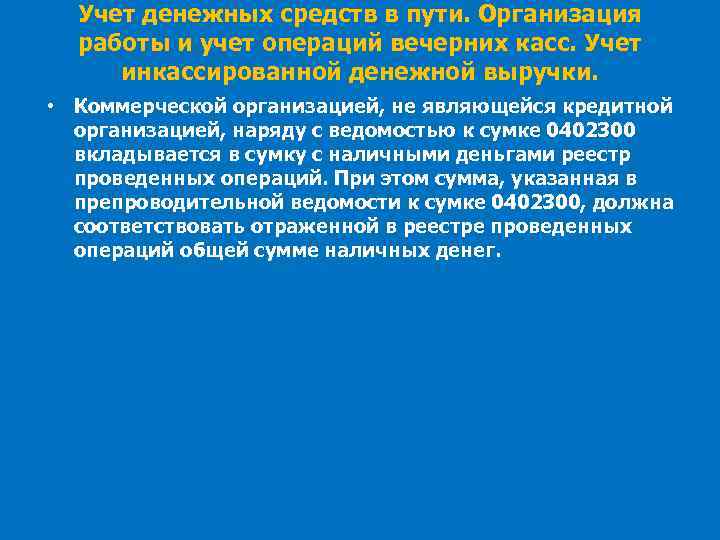 Учет денежных средств в пути. Организация работы и учет операций вечерних касс. Учет инкассированной денежной выручки.

• Коммерческой организацией, не являющейся кредитной организацией, наряду с ведомостью к сумке 0402300 вкладывается в сумку с наличными деньгами реестр проведенных операций. При этом сумма, указанная в препроводительной ведомости к сумке 0402300, должна соответствовать отраженной в реестре проведенных операций общей сумме наличных денег.